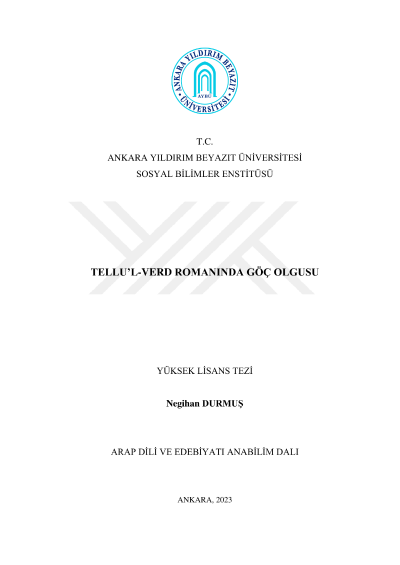 ANKARA YILDIRIM BEYAZIT ÜNİVERSİTESİ
AYBÜ

T.C.
ANKARA YILDIRIM BEYAZIT ÜNİVERSİTESİ
SOSYAL BİLİMLER ENSTİTÜSÜ

TELLU'L-VERD ROMANINDA GÖÇ OLGUSU

YÜKSEK LİSANS TEZİ

Negihan DURMUŞ

ARAP DİLİ VE EDEBİYATI ANABİLİM DALI

ANKARA, 2023